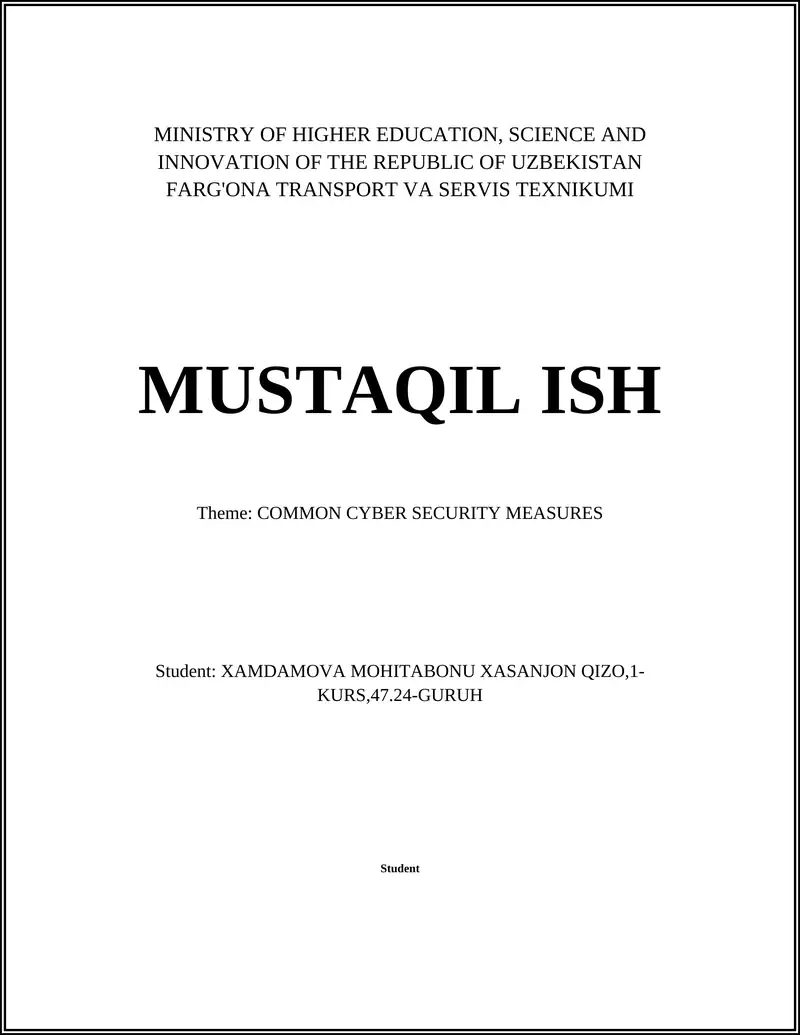 MINISTRY OF HIGHER EDUCATION, SCIENCE AND INNOVATION OF THE REPUBLIC OF UZBEKISTAN
FARG'ONA TRANSPORT VA SERVIS TEXNIKUMI

MUSTAQIL ISH

Theme: COMMON CYBER SECURITY MEASURES

Student: XAMDAMOVA MOHITABONU XASANJON QIZO,1-KURS,47.24-GURUH

Student